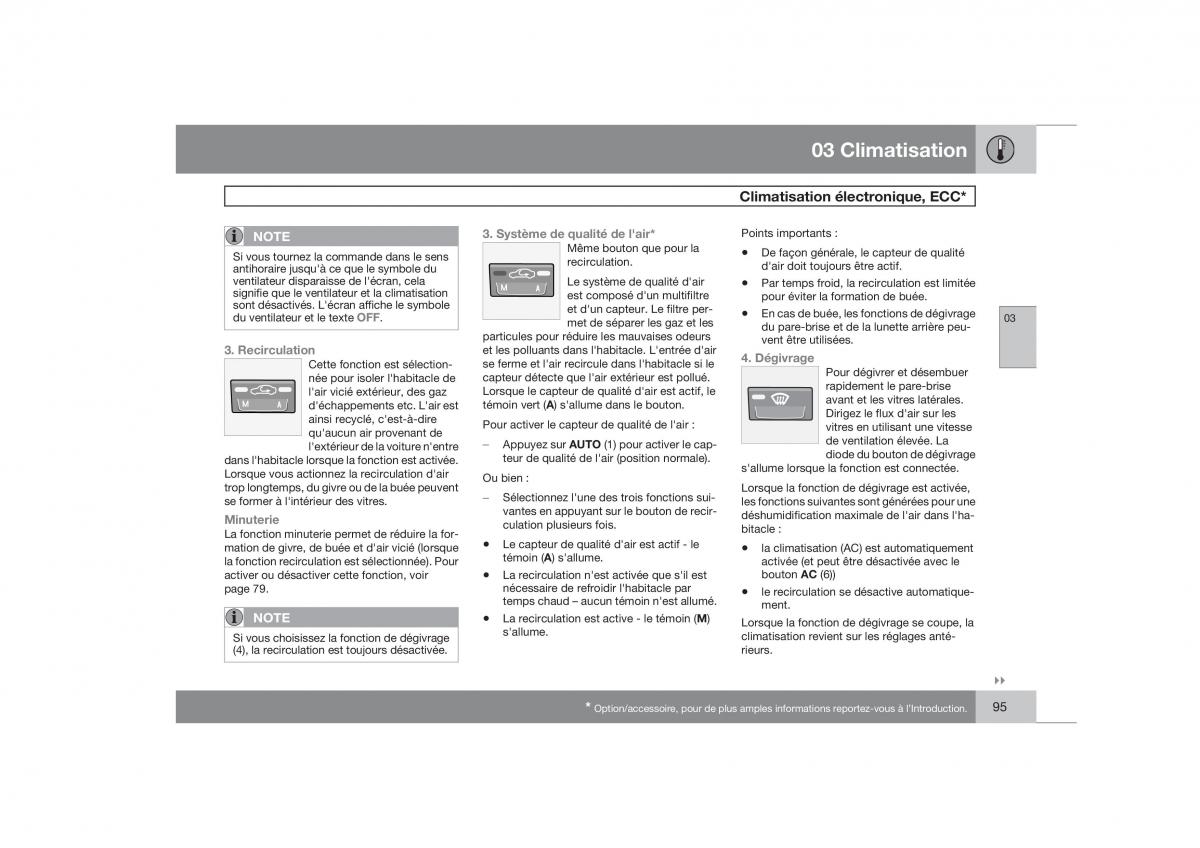 03 Climatisation

Climatisation électronique, ECC*

NOTE

Si vous tournez la commande dans le sens antihoraire jusqu'à ce que le symbole du ventilateur disparaisse de l'écran, cela signifie que le ventilateur et la climatisation sont désactivés. L'écran affiche le symbole du ventilateur et le texte OFF.

3. Recirculation

M A

Cette fonction est sélectionnée pour isoler l'habitacle de l'air vicié extérieur, des gaz d'échappements etc. L'air est ainsi recyclé, c'est-à-dire qu'aucun air provenant de l'extérieur de la voiture n'entre dans l'habitacle lorsque la fonction est activée. Lorsque vous actionnez la recirculation d'air trop longtemps, du givre ou de la buée peuvent se former à l'intérieur des vitres.

Minuterie

La fonction minuterie permet de réduire la formation de givre, de buée et d'air vicié (lorsque la fonction recirculation est sélectionnée). Pour activer ou désactiver cette fonction, voir page 79.

NOTE

Si vous choisissez la fonction de dégivrage (4), la recirculation est toujours désactivée.

3. Système de qualité de l'air*

M A

Même bouton que pour la recirculation.

Le système de qualité d'air est composé d'un multifiltre et d'un capteur. Le filtre permet de séparer les gaz et les particules pour réduire les mauvaises odeurs et les polluants dans l'habitacle. L'entrée d'air se ferme et l'air recircule dans l'habitacle si le capteur détecte que l'air extérieur est pollué. Lorsque le capteur de qualité d'air est actif, le témoin vert (A) s'allume dans le bouton.

Pour activer le capteur de qualité de l'air :

– Appuyez sur AUTO (1) pour activer le capteur de qualité de l'air (position normale).

Ou bien :

– Sélectionnez l'une des trois fonctions suivantes en appuyant sur le bouton de recirculation plusieurs fois.

• Le capteur de qualité d'air est actif - le témoin (A) s'allume.

• La recirculation n'est activée que s'il est nécessaire de refroidir l'habitacle par temps chaud – aucun témoin n'est allumé.

• La recirculation est active - le témoin (M) s'allume.

Points importants :

• De façon générale, le capteur de qualité d'air doit toujours être actif.

• Par temps froid, la recirculation est limitée pour éviter la formation de buée.

• En cas de buée, les fonctions de dégivrage du pare-brise et de la lunette arrière peuvent être utilisées.

4. Dégivrage

Pour dégivrer et désembuer rapidement le pare-brise avant et les vitres latérales. Dirigez le flux d'air sur les vitres en utilisant une vitesse de ventilation élevée. La diode du bouton de dégivrage s'allume lorsque la fonction est connectée.

Lorsque la fonction de dégivrage est activée, les fonctions suivantes sont générées pour une déshumidification maximale de l'air dans l'habitacle :

• la climatisation (AC) est automatiquement activée (et peut être désactivée avec le bouton AC (6))

• le recirculation se désactive automatiquement.

Lorsque la fonction de dégivrage se coupe, la climatisation revient sur les réglages antérieurs.

03

* Option/accessoire, pour de plus amples informations reportez-vous à l'Introduction.

95